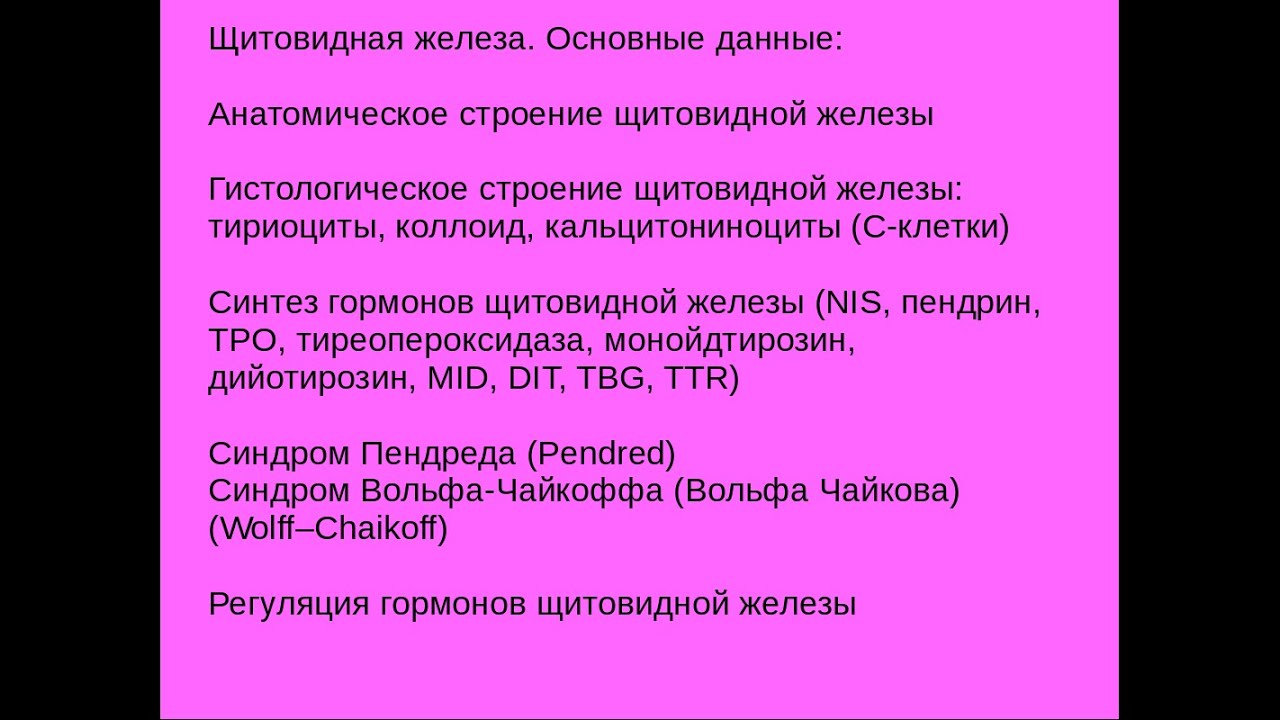 Щитовидная железа. Основные данные:

Анатомическое строение щитовидной железы

Гистологическое строение щитовидной железы: тириоциты, коллоид, кальцитониноциты (С-клетки)

Синтез гормонов щитовидной железы (NIS, пендрин, TPO, тиреопероксидаза, монойдтирозин, дийотирозин, MID, DIT, TBG, TTR)

Синдром Пендреда (Pendred)
Синдром Вольфа-Чайкоффа (Вольфа Чайкова) (Wolff–Chaikoff)

Регуляция гормонов щитовидной железы